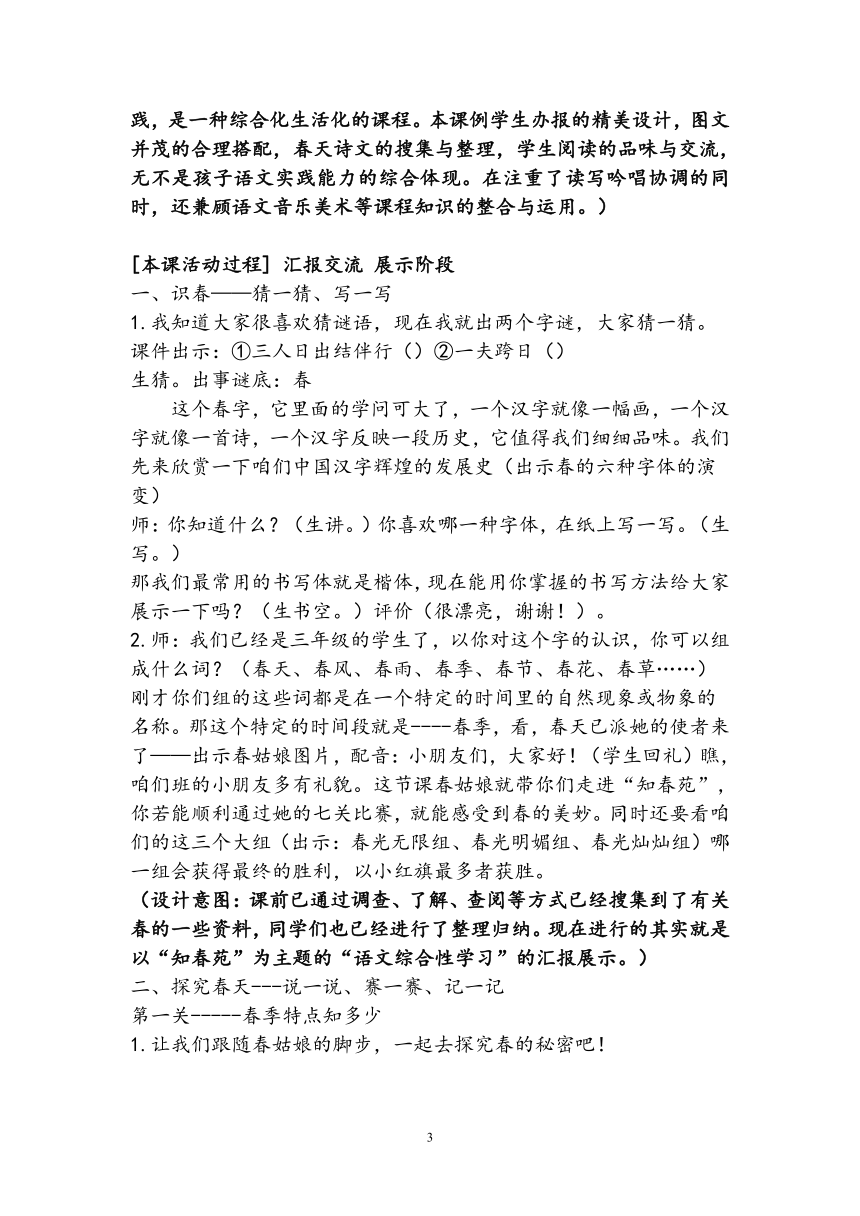 践，是一种综合化生活化的课程。本课例学生办报的精美设计，图文并茂的合理搭配，春天诗文的搜集与整理，学生阅读的品味与交流，无不是孩子语文实践能力的综合体现。在注重了读写吟唱协调的同时，还兼顾语文音乐美术等课程知识的整合与运用。）

[本课活动过程] 汇报交流 展示阶段
一、识春——猜一猜、写一写
1.我知道大家很喜欢猜谜语，现在我就出两个字谜，大家猜一猜。
课件出示：①三人日出结伴行（）②一夫跨日（）
生猜。出事谜底：春
这个春字，它里面的学问可大了，一个汉字就像一幅画，一个汉字就像一首诗，一个汉字反映一段历史，它值得我们细细品味。我们先来欣赏一下咱们中国汉字辉煌的发展史（出示春的六种字体的演变）
师：你知道什么？（生讲。）你喜欢哪一种字体，在纸上写一写。（生写。）
那我们最常用的书写体就是楷体，现在能用你掌握的书写方法给大家展示一下吗？（生书空。）评价（很漂亮，谢谢！）。
2.师：我们已经是三年级的学生了，以你对这个字的认识，你可以组成什么词？（春天、春风、春雨、春季、春节、春花、春草……）
刚才你们组的这些词都是在一个特定的时间里的自然现象或物象的名称。那这个特定的时间段就是----春季，看，春天已派她的使者来了——出示春姑娘图片，配音：小朋友们，大家好！（学生回礼）瞧，咱们班的小朋友多有礼貌。这节课春姑娘就带你们走进“知春苑”，你若能顺利通过她的七关比赛，就能感受到春的美妙。同时还要看咱们的这三个大组（出示：春光无限组、春光明媚组、春光灿灿组）哪一组会获得最终的胜利，以小红旗最多者获胜。
（设计意图：课前已通过调查、了解、查阅等方式已经搜集到了有关春的一些资料，同学们也已经进行了整理归纳。现在进行的其实就是以“知春苑”为主题的“语文综合性学习”的汇报展示。）
二、探究春天---说一说、赛一赛、记一记
第一关-----春季特点知多少
1.让我们跟随春姑娘的脚步，一起去探究春的秘密吧！

3